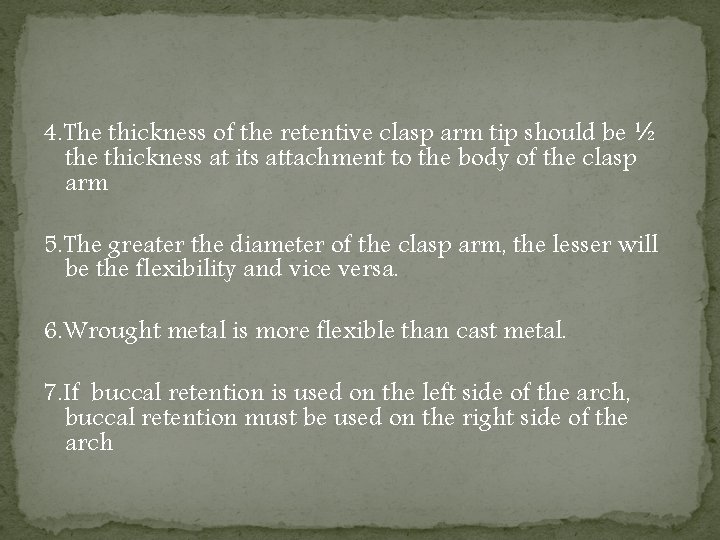 4.The thickness of the retentive clasp arm tip should be ½ the thickness at its attachment to the body of the clasp arm

5.The greater the diameter of the clasp arm, the lesser will be the flexibility and vice versa.

6.Wrought metal is more flexible than cast metal.

7.If buccal retention is used on the left side of the arch, buccal retention must be used on the right side of the arch